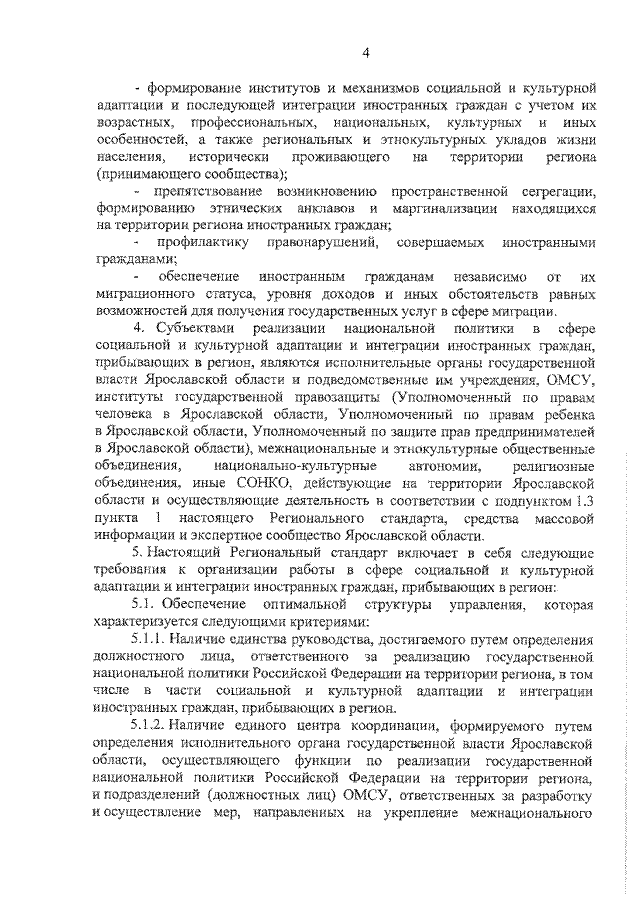 4

- формирование институтов и механизмов социальной и культурной адаптации и последующей интеграции иностранных граждан с учетом их возрастных, профессиональных, национальных, культурных и иных особенностей, а также региональных и этнокультурных укладов жизни населения, исторически проживающего на территории региона (принимающего сообщества);

- препятствование возникновению пространственной сегрегации, формированию этнических анклавов и маргинализации находящихся на территории региона иностранных граждан;

- профилактику правонарушений, совершаемых иностранными гражданами;

- обеспечение иностранным гражданам независимо от их миграционного статуса, уровня доходов и иных обстоятельств равных возможностей для получения государственных услуг в сфере миграции.

4. Субъектами реализации национальной политики в сфере социальной и культурной адаптации и интеграции иностранных граждан, прибывающих в регион, являются исполнительные органы государственной власти Ярославской области и подведомственные им учреждения, ОМСУ, институты государственной правозащиты (Уполномоченный по правам человека в Ярославской области, Уполномоченный по правам ребенка в Ярославской области, Уполномоченный по защите прав предпринимателей в Ярославской области), межнациональные и этнокультурные общественные объединения, национально-культурные автономии, религиозные объединения, иные СОНКО, действующие на территории Ярославской области и осуществляющие деятельность в соответствии с подпунктом 1.3 пункта 1 настоящего Регионального стандарта, средства массовой информации и экспертное сообщество Ярославской области.

5. Настоящий Региональный стандарт включает в себя следующие требования к организации работы в сфере социальной и культурной адаптации и интеграции иностранных граждан, прибывающих в регион:

5.1. Обеспечение оптимальной структуры управления, которая характеризуется следующими критериями:

5.1.1. Наличие единства руководства, достигаемого путем определения должностного лица, ответственного за реализацию государственной национальной политики Российской Федерации на территории региона, в том числе в части социальной и культурной адаптации и интеграции иностранных граждан, прибывающих в регион.

5.1.2. Наличие единого центра координации, формируемого путем определения исполнительного органа государственной власти Ярославской области, осуществляющего функции по реализации государственной национальной политики Российской Федерации на территории региона, и подразделений (должностных лиц) ОМСУ, ответственных за разработку и осуществление мер, направленных на укрепление межнационального